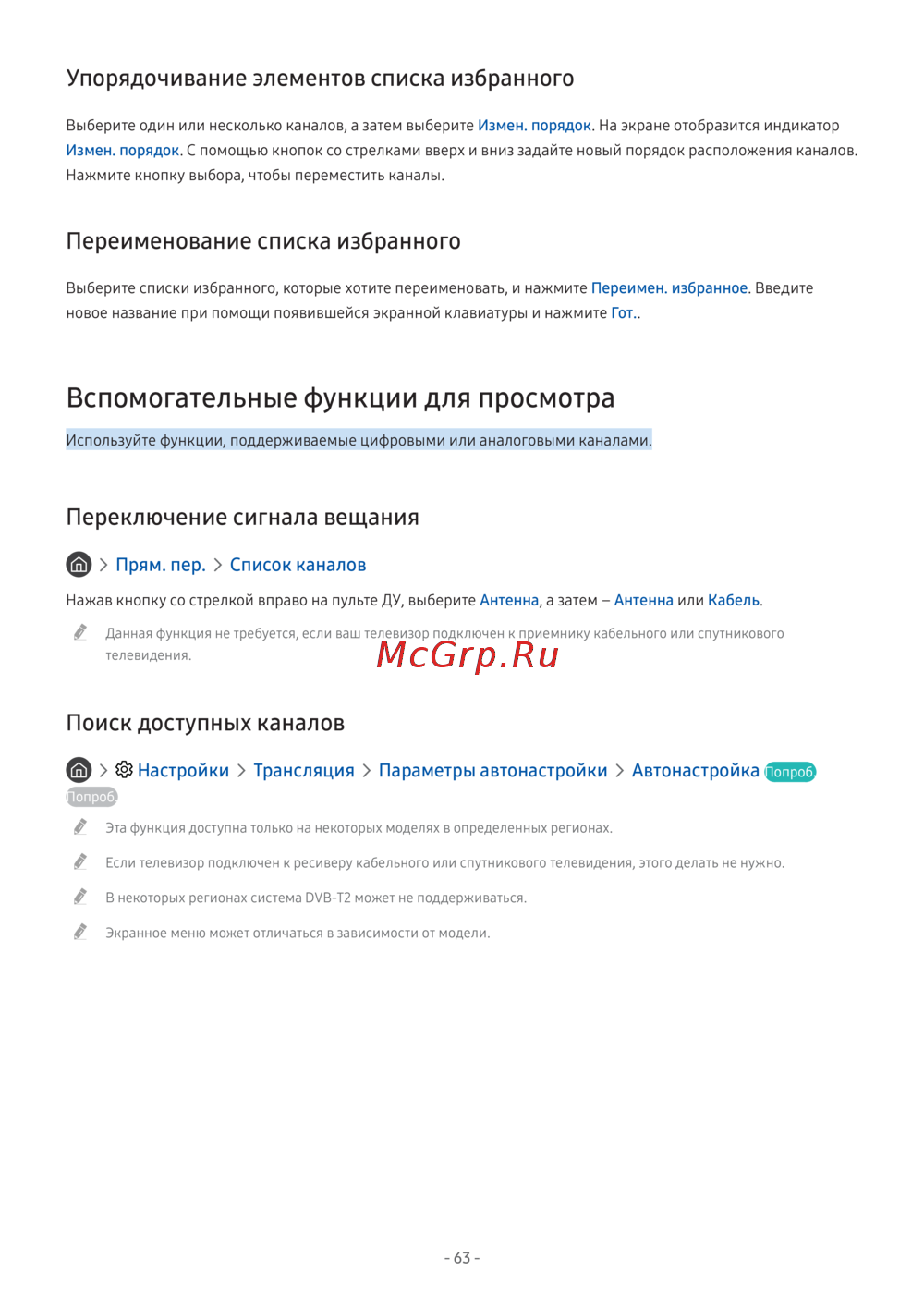 Упорядочивание элементов списка избранного

Выберите один или несколько каналов, а затем выберите Измен. порядок. На экране отобразится индикатор Измен. порядок. С помощью кнопок со стрелками вверх и вниз задайте новый порядок расположения каналов. Нажмите кнопку выбора, чтобы переместить каналы.

Переименование списка избранного

Выберите списки избранного, которые хотите переименовать, и нажмите Переимен. избранное. Введите новое название при помощи появившейся экранной клавиатуры и нажмите Гот..

Вспомогательные функции для просмотра

Используйте функции, поддерживаемые цифровыми или аналоговыми каналами.

Переключение сигнала вещания

> Прям. пер. > Список каналов

Нажав кнопку со стрелкой вправо на пульте ДУ, выберите Антенна, а затем – Антенна или Кабель.

Данная функция не требуется, если ваш телевизор подключен к приемнику кабельного или спутникового телевидения.

Поиск доступных каналов

> Настройки > Трансляция > Параметры автонастройки > Автонастройка Попроб. Попроб.

Эта функция доступна только на некоторых моделях в определенных регионах.

Если телевизор подключен к ресиверу кабельного или спутникового телевидения, этого делать не нужно.

В некоторых регионах система DVB-T2 может не поддерживаться.

Экранное меню может отличаться в зависимости от модели.

- 63 -

McGrp.Ru